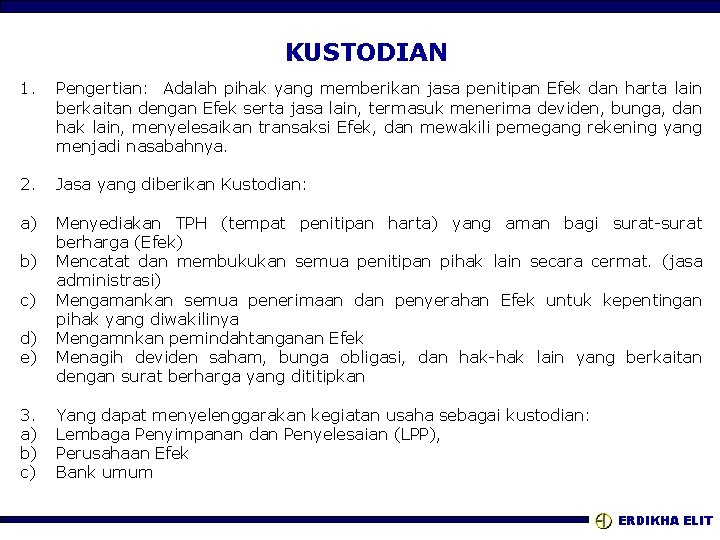 KUSTODIAN

1. Pengertian: Adalah pihak yang memberikan jasa penitipan Efek dan harta lain berkaitan dengan Efek serta jasa lain, termasuk menerima deviden, bunga, dan hak lain, menyelesaikan transaksi Efek, dan mewakili pemegang rekening yang menjadi nasabahnya.

2. Jasa yang diberikan Kustodian:

a) Menyediakan TPH (tempat penitipan harta) yang aman bagi surat-surat berharga (Efek)
b) Mencatat dan membukukan semua penitipan pihak lain secara cermat. (jasa administrasi)
c) Mengamankan semua penerimaan dan penyerahan Efek untuk kepentingan pihak yang diwakilinya
d) Mengamnkan pemindahtanganan Efek
e) Menagih deviden saham, bunga obligasi, dan hak-hak lain yang berkaitan dengan surat berharga yang dititipkan

3. Yang dapat menyelenggarakan kegiatan usaha sebagai kustodian:
a) Lembaga Penyimpanan dan Penyelesaian (LPP),
b) Perusahaan Efek
c) Bank umum

ERDIKHA ELIT